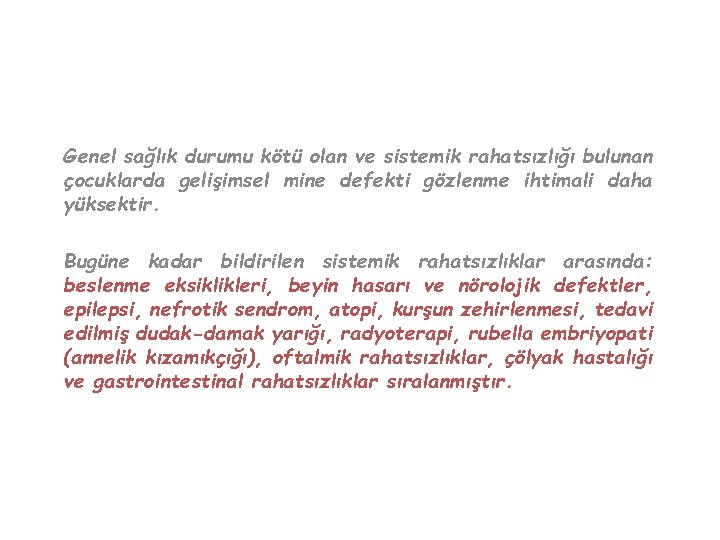 Genel sağlık durumu kötü olan ve sistemik rahatsızlığı bulunan çocuklarda gelişimsel mine defekti gözlenme ihtimali daha yüksektir.

Bugüne kadar bildirilen sistemik rahatsızlıklar arasında: beslenme eksiklikleri, beyin hasarı ve nörolojik defektler, epilepsi, nefrotik sendrom, atopi, kurşun zehirlenmesi, tedavi edilmiş dudak-damak yarığı, radyoterapi, rubella embriyopati (annelik kızamıkçığı), oftalmik rahatsızlıklar, çölyak hastalığı ve gastrointestinal rahatsızlıklar sıralanmıştır.